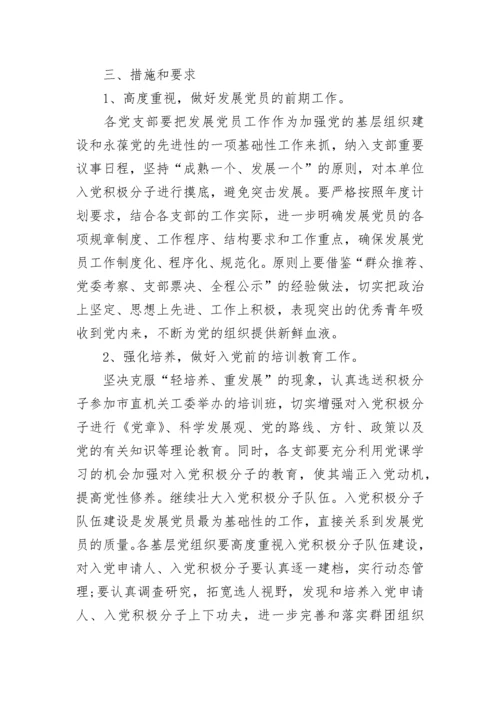 三、措施和要求

1、高度重视，做好发展党员的前期工作。

各党支部要把发展党员工作作为加强党的基层组织建设和永葆党的先进性的一项基础性工作来抓，纳入支部重要议事日程，坚持“成熟一个、发展一个”的原则，对本单位入党积极分子进行摸底，避免突击发展。要严格按照年度计划要求，结合各支部的工作实际，进一步明确发展党员的各项规章制度、工作程序、结构要求和工作重点，确保发展党员工作制度化、程序化、规范化。原则上要借鉴“群众推荐、党委考察、支部票决、全程公示”的经验做法，切实把政治上坚定、思想上先进、工作上积极，表现突出的优秀青年吸收到党内来，不断为党的组织提供新鲜血液。

2、强化培养，做好入党前的培训教育工作。

坚决克服“轻培养、重发展”的现象，认真选送积极分子参加市直机关工委举办的培训班，切实增强对入党积极分子进行《党章》、科学发展观、党的路线、方针、政策以及党的有关知识等理论教育。同时，各支部要充分利用党课学习的机会加强对入党积极分子的教育，使其端正入党动机，提高党性修养。继续壮大入党积极分子队伍。入党积极分子队伍建设是发展党员最为基础性的工作，直接关系到发展党员的质量。各基层党组织要高度重视入党积极分子队伍建设，对入党申请人、入党积极分子要认真逐一建档，实行动态管理；要认真调查研究，拓宽选人视野，发现和培养入党申请人、入党积极分子上下功夫，进一步完善和落实群团组织